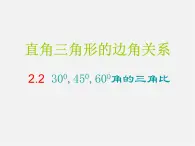 直角三角形的边角关系

2.2 $30^0, 45^0, 60^0$角的三角比